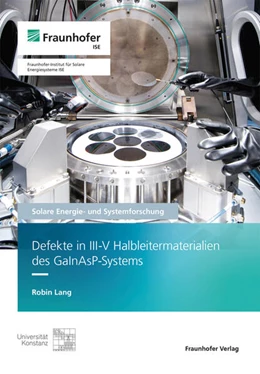 Fraunhofer
ISE

Fraunhofer-Institut für Solare Energiesysteme ISE

Solare Energie- und Systemforschung

Defekte in III-V Halbleitermaterialien des GaInAsP-Systems

Robin Lang

Universität Konstanz

Fraunhofer Verlag